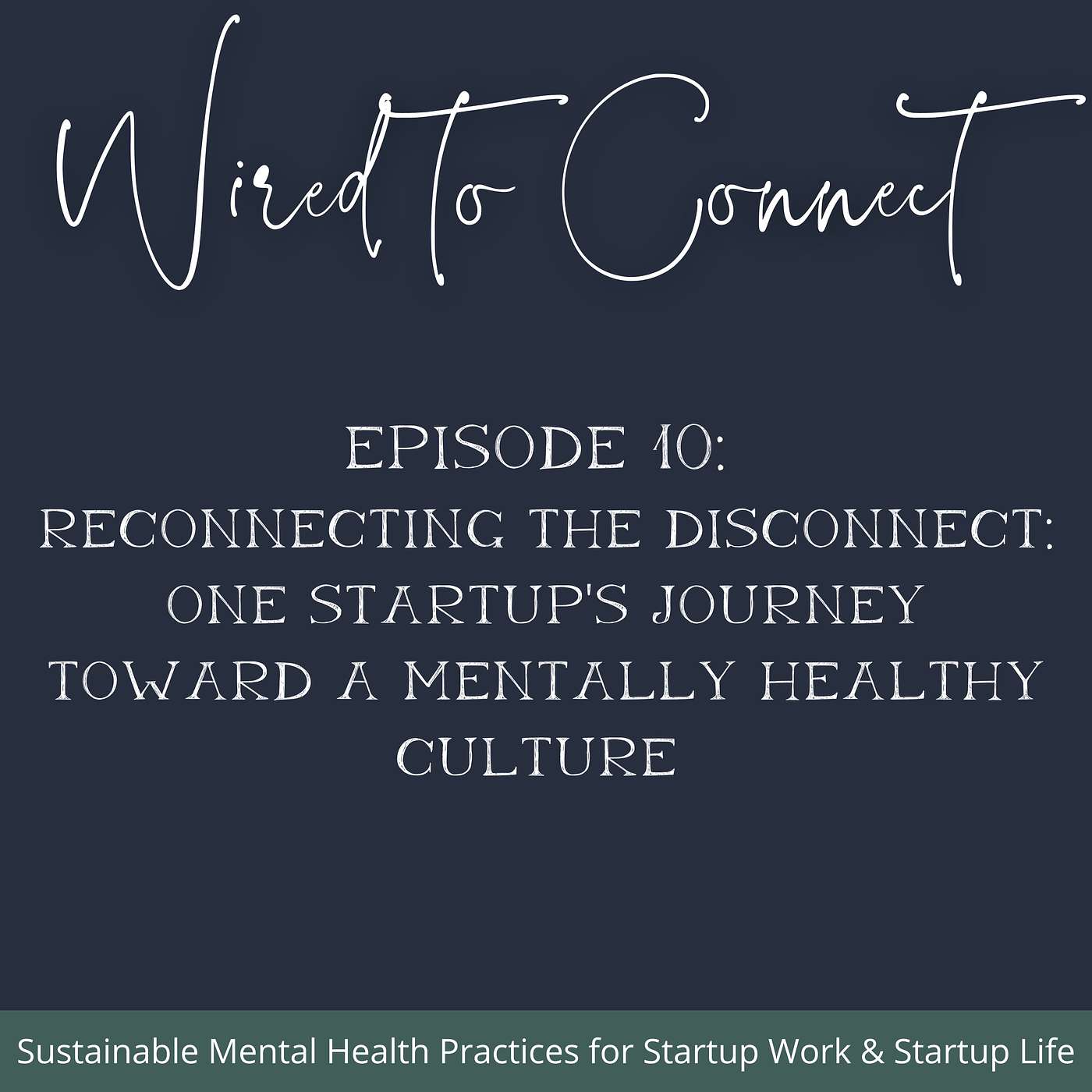 Wired to Connect

EPISODE 10:
RECONNECTING THE DISCONNECT: ONE STARTUP'S JOURNEY TOWARD A MENTALLY HEALTHY CULTURE

Sustainable Mental Health Practices for Startup Work & Startup Life